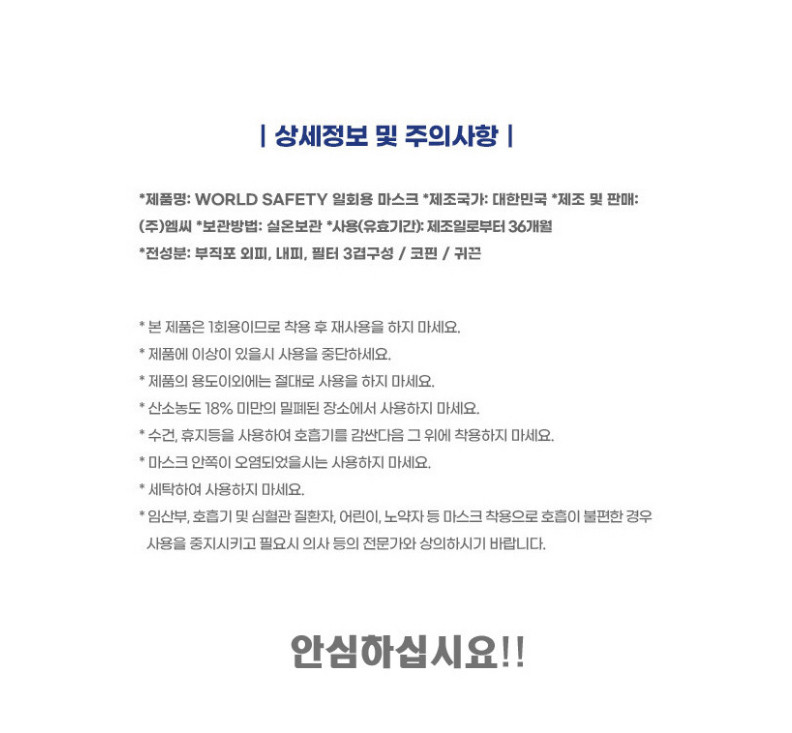 | 상세정보 및 주의사항 |

*제품명: WORLD SAFETY 일회용 마스크 *제조국가: 대한민국 *제조 및 판매: (주)엠씨 *보관방법: 실온보관 *사용(유효기간): 제조일로부터 36개월
*전성분: 부직포 외피, 내피, 필터 3겹구성 / 코핀 / 귀끈

* 본 제품은 1회용이므로 착용 후 재사용을 하지 마세요.
* 제품에 이상이 있을시 사용을 중단하세요.
* 제품의 용도이외에는 절대로 사용을 하지 마세요.
* 산소농도 18% 미만의 밀폐된 장소에서 사용하지 마세요.
* 수건, 휴지등을 사용하여 호흡기를 감싼다음 그 위에 착용하지 마세요.
* 마스크 안쪽이 오염되었을시는 사용하지 마세요.
* 세탁하여 사용하지 마세요.
* 임산부, 호흡기 및 심혈관 질환자, 어린이, 노약자 등 마스크 착용으로 호흡이 불편한 경우 사용을 중지시키고 필요시 의사 등의 전문가와 상의하시기 바랍니다.

안심하십시요!!